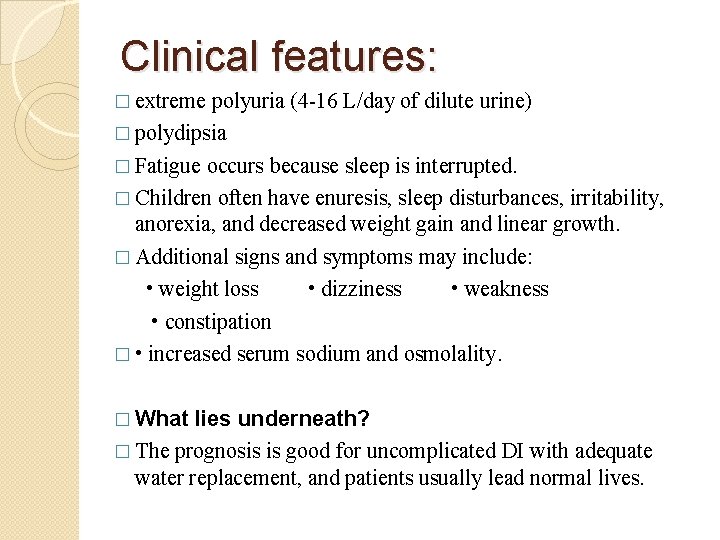 Clinical features:

□ extreme polyuria (4-16 L/day of dilute urine)

□ polydipsia

□ Fatigue occurs because sleep is interrupted.

□ Children often have enuresis, sleep disturbances, irritability, anorexia, and decreased weight gain and linear growth.

□ Additional signs and symptoms may include:

• weight loss • dizziness • weakness

• constipation

□ • increased serum sodium and osmolality.

□ What lies underneath?

□ The prognosis is good for uncomplicated DI with adequate water replacement, and patients usually lead normal lives.